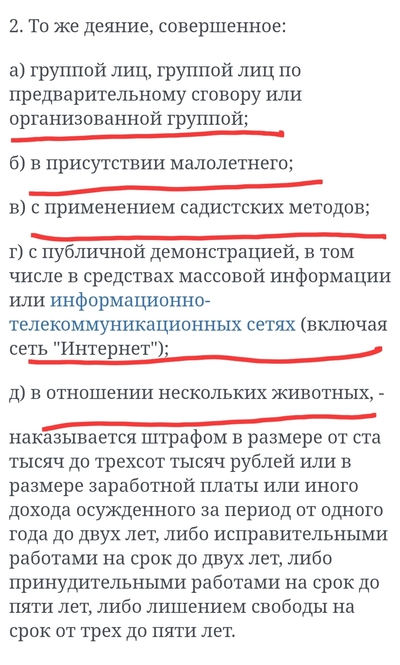 2. То же деяние, совершенное:

а) группой лиц, группой лиц по предварительному сговору или организованной группой;

б) в присутствии малолетнего;

в) с применением садистских методов;

г) с публичной демонстрацией, в том числе в средствах массовой информации или информационно-телекоммуникационных сетях (включая сеть "Интернет");

д) в отношении нескольких животных, -

наказывается штрафом в размере от ста тысяч до трехсот тысяч рублей или в размере заработной платы или иного дохода осужденного за период от одного года до двух лет, либо исправительными работами на срок до двух лет, либо принудительными работами на срок до пяти лет, либо лишением свободы на срок от трех до пяти лет.